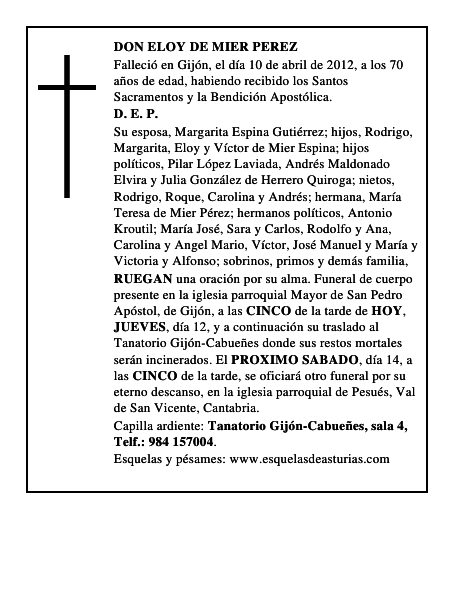 DON ELOY DE MIER PEREZ

Falleció en Gijón, el día 10 de abril de 2012, a los 70 años de edad, habiendo recibido los Santos Sacramentos y la Bendición Apostólica.

D. E. P.

Su esposa, Margarita Espina Gutiérrez; hijos, Rodrigo, Margarita, Eloy y Víctor de Mier Espina; hijos políticos, Pilar López Laviada, Andrés Maldonado Elvira y Julia González de Herrero Quiroga; nietos, Rodrigo, Roque, Carolina y Andrés; hermana, María Teresa de Mier Pérez; hermanos políticos, Antonio Kroutil; María José, Sara y Carlos, Rodolfo y Ana, Carolina y Angel Mario, Víctor, José Manuel y María y Victoria y Alfonso; sobrinos, primos y demás familia, RUEGAN una oración por su alma. Funeral de cuerpo presente en la iglesia parroquial Mayor de San Pedro Apóstol, de Gijón, a las CINCO de la tarde de HOY, JUEVES, día 12, y a continuación su traslado al Tanatorio Gijón-Cabueñes donde sus restos mortales serán incinerados. El PROXIMO SABADO, día 14, a las CINCO de la tarde, se oficiará otro funeral por su eterno descanso, en la iglesia parroquial de Pesués, Val de San Vicente, Cantabria.

Capilla ardiente: Tanatorio Gijón-Cabueñes, sala 4, Telf.: 984 157004.

Esquelas y pésames: www.esquelasdeasturias.com